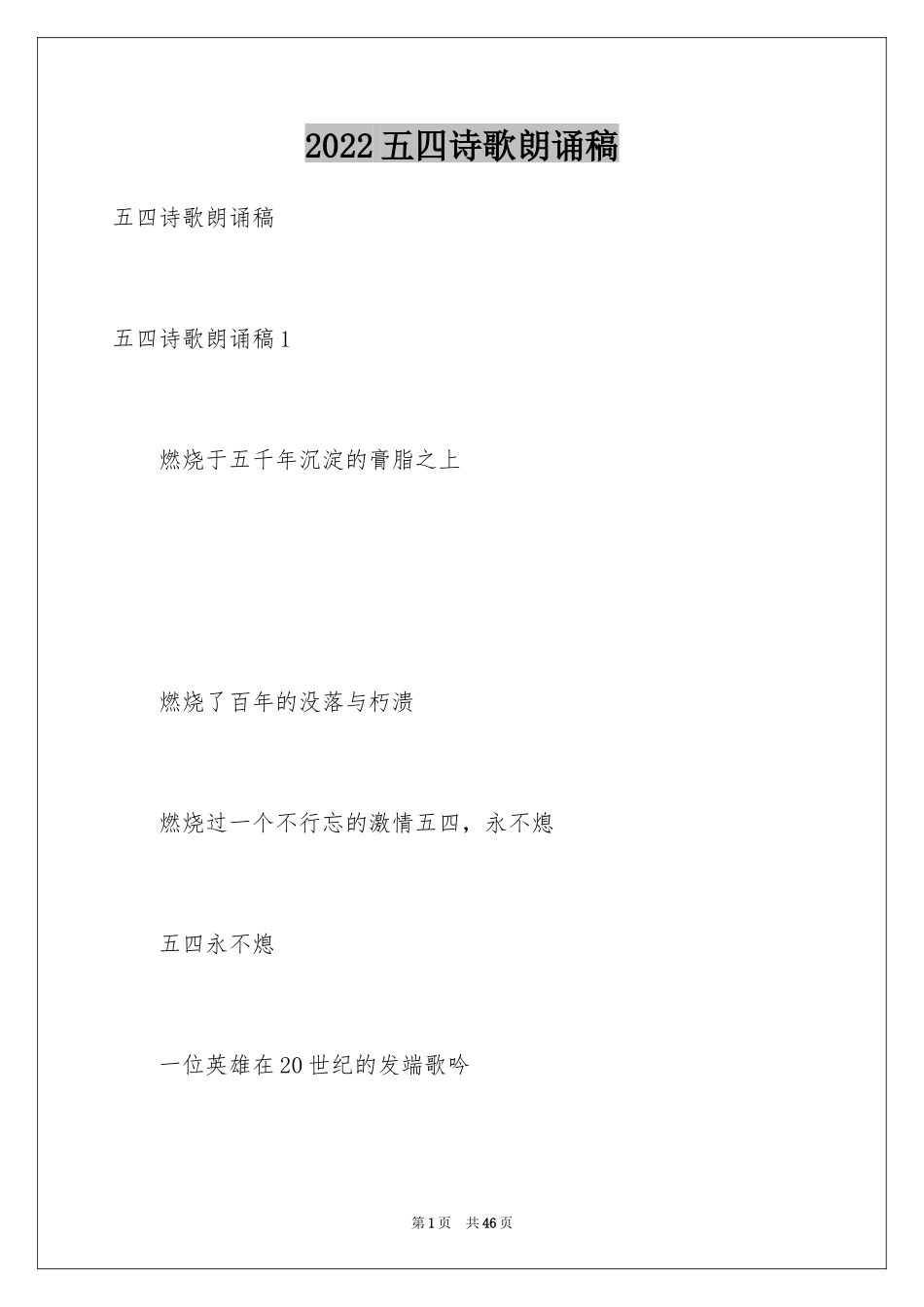 2022五四诗歌朗诵稿

五四诗歌朗诵稿

五四诗歌朗诵稿1

燃烧于五千年沉淀的膏脂之上

燃烧了百年的没落与朽溃

燃烧过一个不行忘的激情五四，永不熄

五四永不熄

一位英雄在20世纪的发端歌吟

第1页 共46页